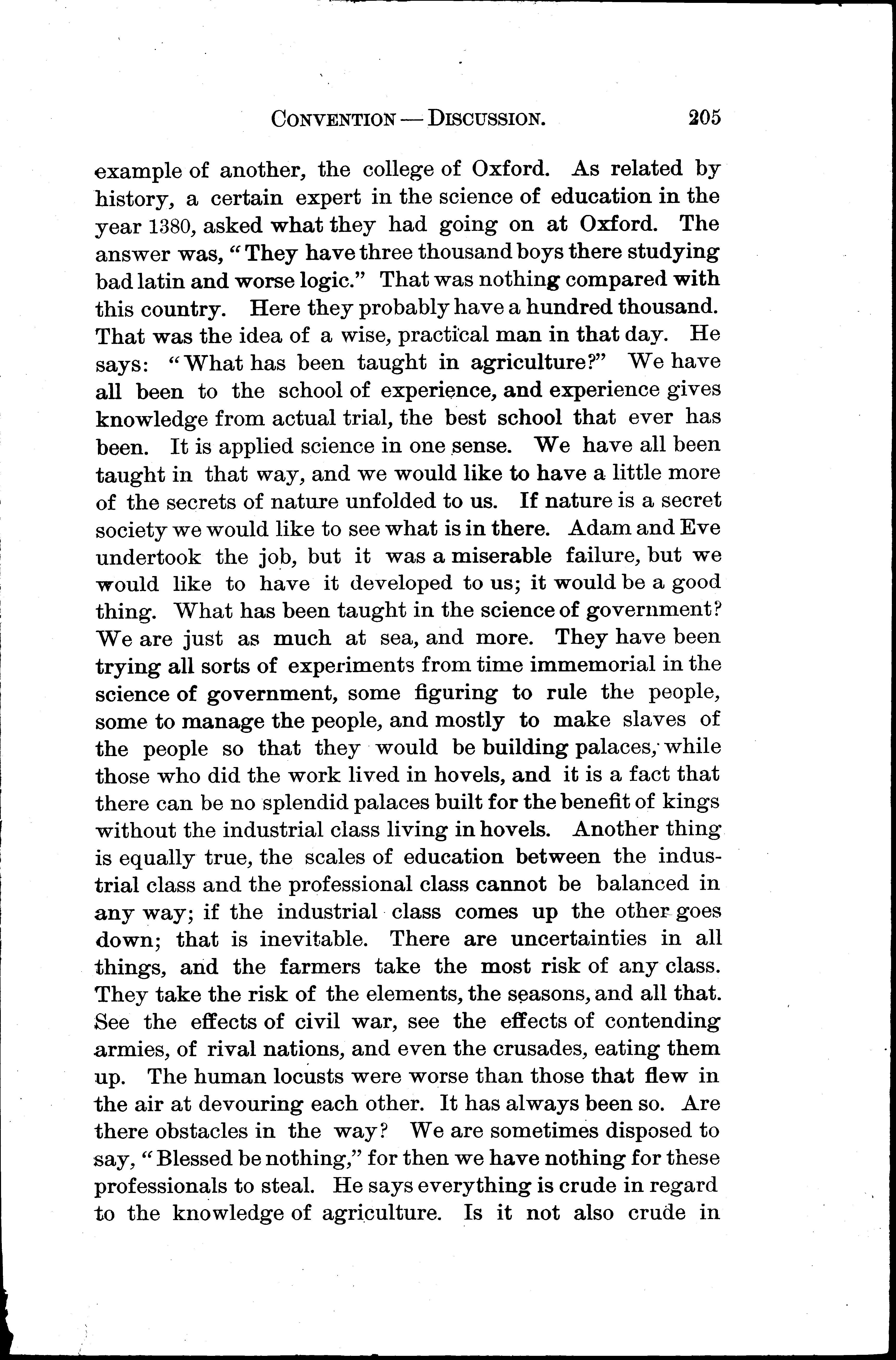 CONVENTION — DISCUSSION. 205

example of another, the college of Oxford. As related by history, a certain expert in the science of education in the year 1380, asked what they had going on at Oxford. The answer was, "They have three thousand boys there studying bad latin and worse logic." That was nothing compared with this country. Here they probably have a hundred thousand. That was the idea of a wise, practical man in that day. He says: "What has been taught in agriculture?" We have all been to the school of experience, and experience gives knowledge from actual trial, the best school that ever has been. It is applied science in one sense. We have all been taught in that way, and we would like to have a little more of the secrets of nature unfolded to us. If nature is a secret society we would like to see what is in there. Adam and Eve undertook the job, but it was a miserable failure, but we would like to have it developed to us; it would be a good thing. What has been taught in the science of government? We are just as much at sea, and more. They have been trying all sorts of experiments from time immemorial in the science of government, some figuring to rule the people, some to manage the people, and mostly to make slaves of the people so that they would be building palaces, while those who did the work lived in hovels, and it is a fact that there can be no splendid palaces built for the benefit of kings without the industrial class living in hovels. Another thing is equally true, the scales of education between the industrial class and the professional class cannot be balanced in any way; if the industrial class comes up the other goes down; that is inevitable. There are uncertainties in all things, and the farmers take the most risk of any class. They take the risk of the elements, the seasons, and all that. See the effects of civil war, see the effects of contending armies, of rival nations, and even the crusades, eating them up. The human locusts were worse than those that flew in the air at devouring each other. It has always been so. Are there obstacles in the way? We are sometimes disposed to say, "Blessed be nothing," for then we have nothing for these professionals to steal. He says everything is crude in regard to the knowledge of agriculture. Is it not also crude in